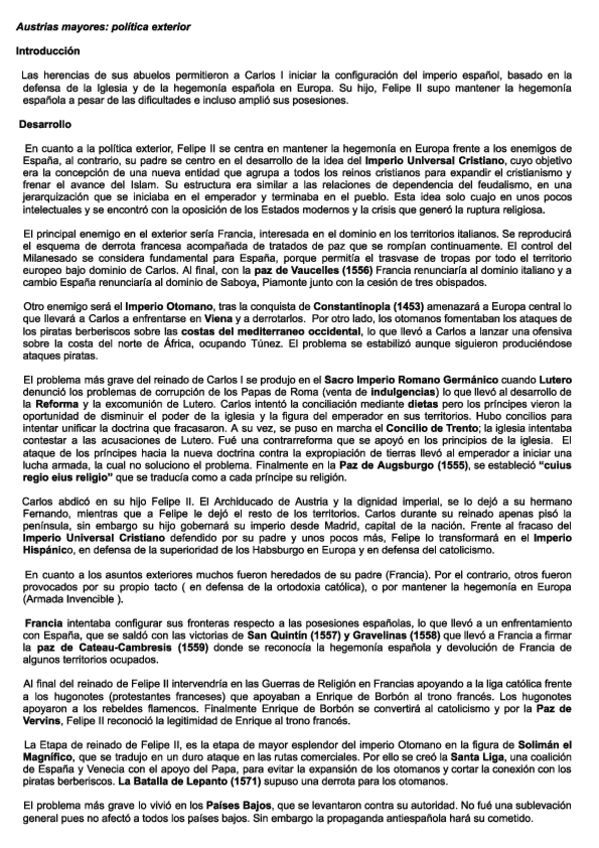 Austrias mayores: política exterior

Introducción

Las herencias de sus abuelos permitieron a Carlos I iniciar la configuración del imperio español, basado en la defensa de la Iglesia y de la hegemonía española en Europa. Su hijo, Felipe II supo mantener la hegemonía española a pesar de las dificultades e incluso amplió sus posesiones.

Desarrollo

En cuanto a la política exterior, Felipe II se centra en mantener la hegemonía en Europa frente a los enemigos de España, al contrario, su padre se centro en el desarrollo de la idea del Imperio Universal Cristiano, cuyo objetivo era la concepción de una nueva entidad que agrupa a todos los reinos cristianos para expandir el cristianismo y frenar el avance del Islam. Su estructura era similar a las relaciones de dependencia del feudalismo, en una jerarquización que se iniciaba en el emperador y terminaba en el pueblo. Esta idea solo cuajo en unos pocos intelectuales y se encontró con la oposición de los Estados modernos y la crisis que generó la ruptura religiosa.

El principal enemigo en el exterior sería Francia, interesada en el dominio en los territorios italianos. Se reproducirá el esquema de derrota francesa acompañada de tratados de paz que se rompían continuamente. El control del Milanesado se considera fundamental para España, porque permitía el trasvase de tropas por todo el territorio europeo bajo dominio de Carlos. Al final, con la paz de Vaucelles (1556) Francia renunciaría al dominio italiano y a cambio España renunciaría al dominio de Saboya, Piamonte junto con la cesión de tres obispados.

Otro enemigo será el Imperio Otomano, tras la conquista de Constantinopla (1453) amenazará a Europa central lo que llevará a Carlos a enfrentarse en Viena y a derrotarlos. Por otro lado, los otomanos fomentaban los ataques de los piratas berberiscos sobre las costas del mediterraneo occidental, lo que llevó a Carlos a lanzar una ofensiva sobre la costa del norte de África, ocupando Túnez. El problema se estabilizó aunque siguieron produciéndose ataques piratas.

El problema más grave del reinado de Carlos I se produjo en el Sacro Imperio Romano Germánico cuando Lutero denunció los problemas de corrupción de los Papas de Roma (venta de indulgencias) lo que llevó al desarrollo de la Reforma y la excomunión de Lutero. Carlos intentó la conciliación mediante dietas pero los príncipes vieron la oportunidad de disminuir el poder de la iglesia y la figura del emperador en sus territorios. Hubo concilios para intentar unificar la doctrina que fracasaron. A su vez, se puso en marcha el Concilio de Trento; la iglesia intentaba contestar a las acusaciones de Lutero. Fué una contrarreforma que se apoyó en los principios de la iglesia. El ataque de los príncipes hacia la nueva doctrina contra la expropiación de tierras llevó al emperador a iniciar una lucha armada, la cual no soluciono el problema. Finalmente en la Paz de Augsburgo (1555), se estableció "cuius regio eius religio" que se traducía como a cada príncipe su religión.

Carlos abdicó en su hijo Felipe II. El Archiducado de Austria y la dignidad imperial, se lo dejó a su hermano Fernando, mientras que a Felipe le dejó el resto de los territorios. Carlos durante su reinado apenas pisó la península, sin embargo su hijo gobernará su imperio desde Madrid, capital de la nación. Frente al fracaso del Imperio Universal Cristiano defendido por su padre y unos pocos más, Felipe lo transformará en el Imperio Hispánico, en defensa de la superioridad de los Habsburgo en Europa y en defensa del catolicismo.

En cuanto a los asuntos exteriores muchos fueron heredados de su padre (Francia). Por el contrario, otros fueron provocados por su propio tacto ( en defensa de la ortodoxia católica), o por mantener la hegemonía en Europa (Armada Invencible ).

Francia intentaba configurar sus fronteras respecto a las posesiones españolas, lo que llevó a un enfrentamiento con España, que se saldó con las victorias de San Quintín (1557) y Gravelinas (1558) que llevó a Francia a firmar la paz de Cateau-Cambresis (1559) donde se reconocía la hegemonía española y devolución de Francia de algunos territorios ocupados.

Al final del reinado de Felipe II intervendría en las Guerras de Religión en Francias apoyando a la liga católica frente a los hugonotes (protestantes franceses) que apoyaban a Enrique de Borbón al trono francés. Los hugonotes apoyaron a los rebeldes flamencos. Finalmente Enrique de Borbón se convertirá al catolicismo y por la Paz de Vervins, Felipe II reconoció la legitimidad de Enrique al trono francés.

La Etapa de reinado de Felipe II, es la etapa de mayor esplendor del imperio Otomano en la figura de Solimán el Magnífico, que se tradujo en un duro ataque en las rutas comerciales. Por ello se creó la Santa Liga, una coalición de España y Venecia con el apoyo del Papa, para evitar la expansión de los otomanos y cortar la conexión con los piratas berberiscos. La Batalla de Lepanto (1571) supuso una derrota para los otomanos.

El problema más grave lo vivió en los Países Bajos, que se levantaron contra su autoridad. No fué una sublevación general pues no afectó a todos los países bajos. Sin embargo la propaganda antiespañola hará su cometido.